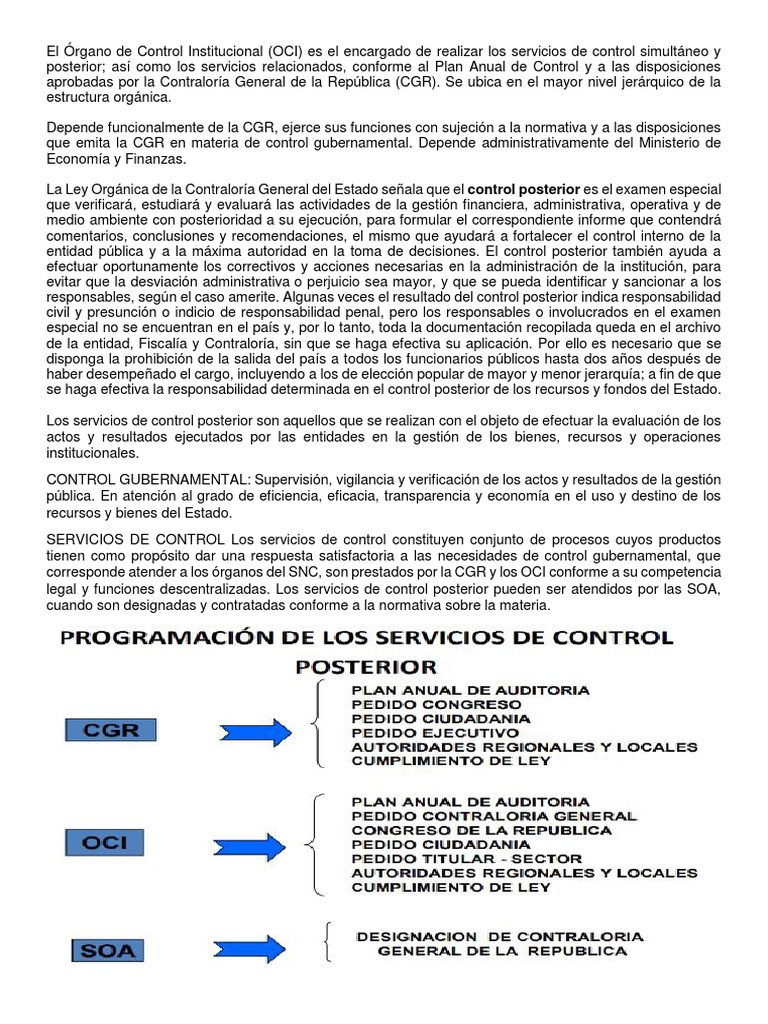 El Órgano de Control Institucional (OCI) es el encargado de realizar los servicios de control simultáneo y posterior; así como los servicios relacionados, conforme al Plan Anual de Control y a las disposiciones aprobadas por la Contraloría General de la República (CGR). Se ubica en el mayor nivel jerárquico de la estructura orgánica.

Depende funcionalmente de la CGR, ejerce sus funciones con sujeción a la normativa y a las disposiciones que emita la CGR en materia de control gubernamental. Depende administrativamente del Ministerio de Economía y Finanzas.

La Ley Orgánica de la Contraloría General del Estado señala que el control posterior es el examen especial que verificará, estudiará y evaluará las actividades de la gestión financiera, administrativa, operativa y de medio ambiente con posterioridad a su ejecución, para formular el correspondiente informe que contendrá comentarios, conclusiones y recomendaciones, el mismo que ayudará a fortalecer el control interno de la entidad pública y a la máxima autoridad en la toma de decisiones. El control posterior también ayuda a efectuar oportunamente los correctivos y acciones necesarias en la administración de la institución, para evitar que la desviación administrativa o perjuicio sea mayor, y que se pueda identificar y sancionar a los responsables, según el caso amerite. Algunas veces el resultado del control posterior indica responsabilidad civil y presunción o indicio de responsabilidad penal, pero los responsables o involucrados en el examen especial no se encuentran en el país y, por lo tanto, toda la documentación recopilada queda en el archivo de la entidad, Fiscalía y Contraloría, sin que se haga efectiva su aplicación. Por ello es necesario que se disponga la prohibición de la salida del país a todos los funcionarios públicos hasta dos años después de haber desempeñado el cargo, incluyendo a los de elección popular de mayor y menor jerarquía; a fin de que se haga efectiva la responsabilidad determinada en el control posterior de los recursos y fondos del Estado.

Los servicios de control posterior son aquellos que se realizan con el objeto de efectuar la evaluación de los actos y resultados ejecutados por las entidades en la gestión de los bienes, recursos y operaciones institucionales.

CONTROL GUBERNAMENTAL: Supervisión, vigilancia y verificación de los actos y resultados de la gestión pública. En atención al grado de eficiencia, eficacia, transparencia y economía en el uso y destino de los recursos y bienes del Estado.

SERVICIOS DE CONTROL Los servicios de control constituyen conjunto de procesos cuyos productos tienen como propósito dar una respuesta satisfactoria a las necesidades de control gubernamental, que corresponde atender a los órganos del SNC, son prestados por la CGR y los OCI conforme a su competencia legal y funciones descentralizadas. Los servicios de control posterior pueden ser atendidos por las SOA, cuando son designadas y contratadas conforme a la normativa sobre la materia.

PROGRAMACIÓN DE LOS SERVICIOS DE CONTROL POSTERIOR

CGR

PLAN ANUAL DE AUDITORIA
PEDIDO CONGRESO
PEDIDO CIUDADANIA
PEDIDO EJECUTIVO
AUTORIDADES REGIONALES Y LOCALES
CUMPLIMIENTO DE LEY

OCI

PLAN ANUAL DE AUDITORIA
PEDIDO CONTRALORIA GENERAL
CONGRESO DE LA REPUBLICA
PEDIDO CIUDADANIA
PEDIDO TITULAR - SECTOR
AUTORIDADES REGIONALES Y LOCALES
CUMPLIMIENTO DE LEY

SOA

DESIGNACION DE CONTRALORIA GENERAL DE LA REPUBLICA